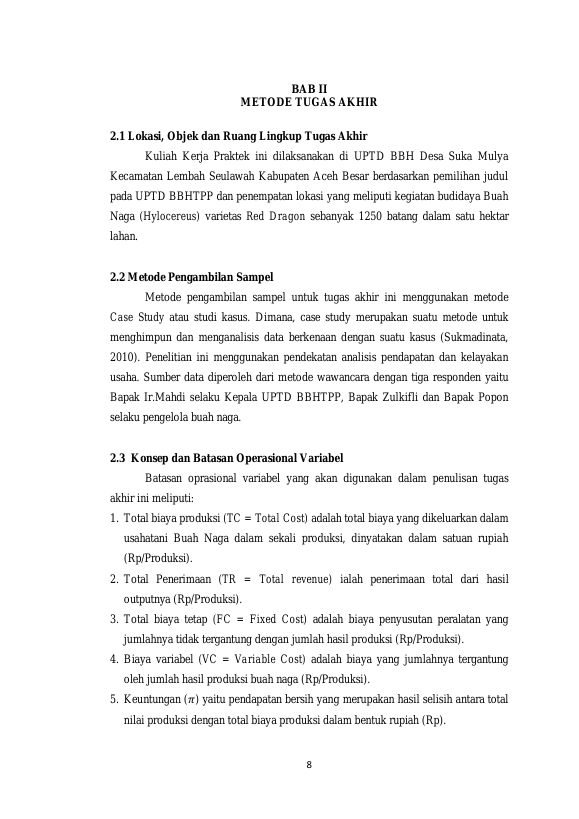 BAB II
METODE TUGAS AKHIR

2.1 Lokasi, Objek dan Ruang Lingkup Tugas Akhir

Kuliah Kerja Praktek ini dilaksanakan di UPTD BBH Desa Suka Mulya Kecamatan Lembah Seulawah Kabupaten Aceh Besar berdasarkan pemilihan judul pada UPTD BBHTPP dan penempatan lokasi yang meliputi kegiatan budidaya Buah Naga (Hylocereus) varietas Red Dragon sebanyak 1250 batang dalam satu hektar lahan.

2.2 Metode Pengambilan Sampel

Metode pengambilan sampel untuk tugas akhir ini menggunakan metode Case Study atau studi kasus. Dimana, case study merupakan suatu metode untuk menghimpun dan menganalisis data berkenaan dengan suatu kasus (Sukmadinata, 2010). Penelitian ini menggunakan pendekatan analisis pendapatan dan kelayakan usaha. Sumber data diperoleh dari metode wawancara dengan tiga responden yaitu Bapak Ir.Mahdi selaku Kepala UPTD BBHTPP, Bapak Zulkifli dan Bapak Popon selaku pengelola buah naga.

2.3 Konsep dan Batasan Operasional Variabel

Batasan oprasional variabel yang akan digunakan dalam penulisan tugas akhir ini meliputi:
1. Total biaya produksi (TC = Total Cost) adalah total biaya yang dikeluarkan dalam usahatani Buah Naga dalam sekali produksi, dinyatakan dalam satuan rupiah (Rp/Produksi).
2. Total Penerimaan (TR = Total revenue) ialah penerimaan total dari hasil outputnya (Rp/Produksi).
3. Total biaya tetap (FC = Fixed Cost) adalah biaya penyusutan peralatan yang jumlahnya tidak tergantung dengan jumlah hasil produksi (Rp/Produksi).
4. Biaya variabel (VC = Variable Cost) adalah biaya yang jumlahnya tergantung oleh jumlah hasil produksi buah naga (Rp/Produksi).
5. Keuntungan ($\pi$) yaitu pendapatan bersih yang merupakan hasil selisih antara total nilai produksi dengan total biaya produksi dalam bentuk rupiah (Rp).

8